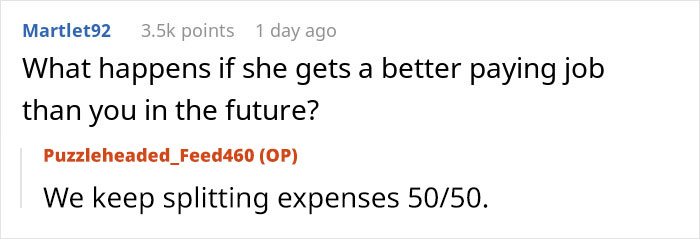 Martlet92 3.5k points 1 day ago

What happens if she gets a better paying job than you in the future?

Puzzleheaded_Feed460 (OP)

We keep splitting expenses 50/50.